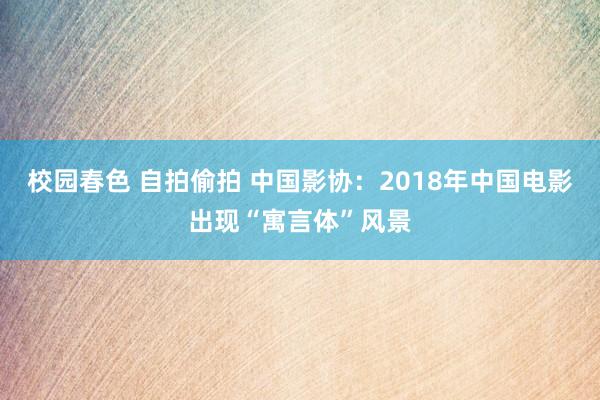 校园春色 自拍偷拍 中国影协：2018年中国电影出现“寓言体”风景